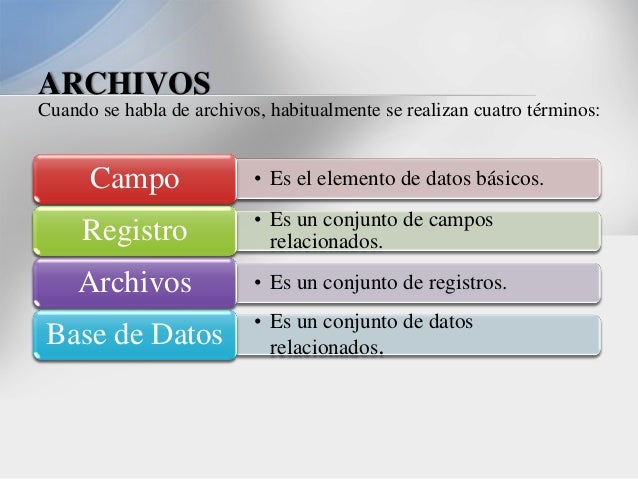 ARCHIVOS
Cuando se habla de archivos, habitualmente se realizan cuatro términos:

Campo
• Es el elemento de datos básicos.

Registro
• Es un conjunto de campos relacionados.

Archivos
• Es un conjunto de registros.

Base de Datos
• Es un conjunto de datos relacionados.